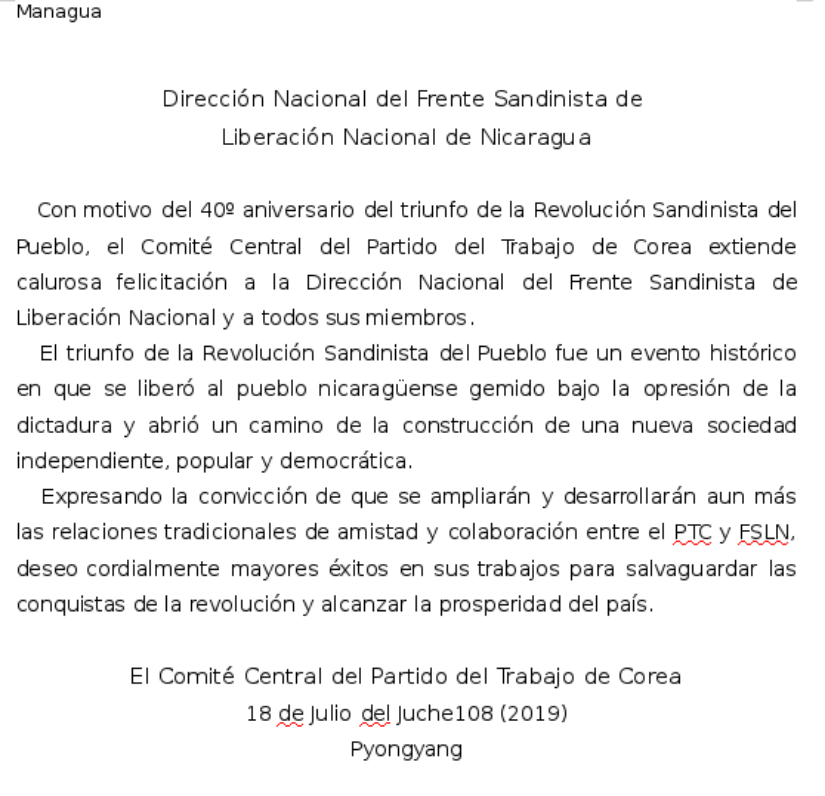 Managua

Dirección Nacional del Frente Sandinista de Liberación Nacional de Nicaragua

Con motivo del 40º aniversario del triunfo de la Revolución Sandinista del Pueblo, el Comité Central del Partido del Trabajo de Corea extiende calurosa felicitación a la Dirección Nacional del Frente Sandinista de Liberación Nacional y a todos sus miembros.

El triunfo de la Revolución Sandinista del Pueblo fue un evento histórico en que se liberó al pueblo nicaragüense gemido bajo la opresión de la dictadura y abrió un camino de la construcción de una nueva sociedad independiente, popular y democrática.

Expresando la convicción de que se ampliarán y desarrollarán aun más las relaciones tradicionales de amistad y colaboración entre el PTC y FSLN, deseo cordialmente mayores éxitos en sus trabajos para salvaguardar las conquistas de la revolución y alcanzar la prosperidad del país.

El Comité Central del Partido del Trabajo de Corea
18 de Julio del Juche108 (2019)
Pyongyang